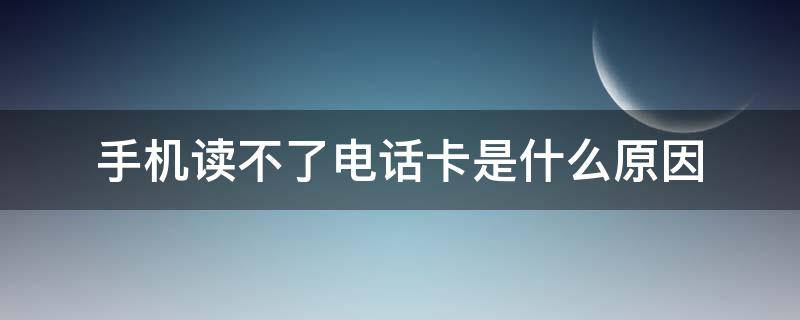 手机读不了电话卡是什么原因